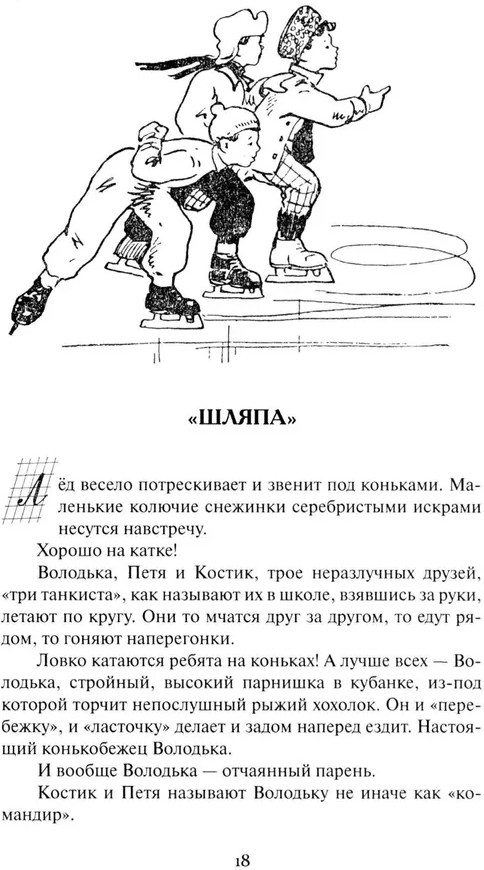 «ШЛЯПА»

Лёд весело потрескивает и звенит под коньками. Маленькие колючие снежинки серебристыми искрами несутся навстречу.

Хорошо на катке!

Володька, Петя и Костик, трое неразлучных друзей, «три танкиста», как называют их в школе, взявшись за руки, летают по кругу. Они то мчатся друг за другом, то едут рядом, то гоняют наперегонки.

Ловко катаются ребята на коньках! А лучше всех — Володька, стройный, высокий парнишка в кубанке, из-под которой торчит непослушный рыжий хохолок. Он и «перебежку», и «ласточку» делает и задом наперед ездит. Настоящий конькобежец Володька.

И вообще Володька — отчаянный парень.

Костик и Петя называют Володьку не иначе как «командир».

18